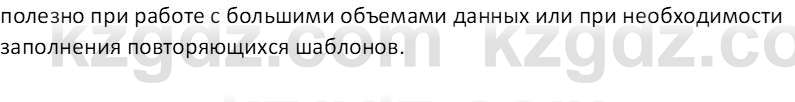 полезно при работе с большими объемами данных или при необходимости заполнения повторяющихся шаблонов.

kzgdz.com kzgdz.co